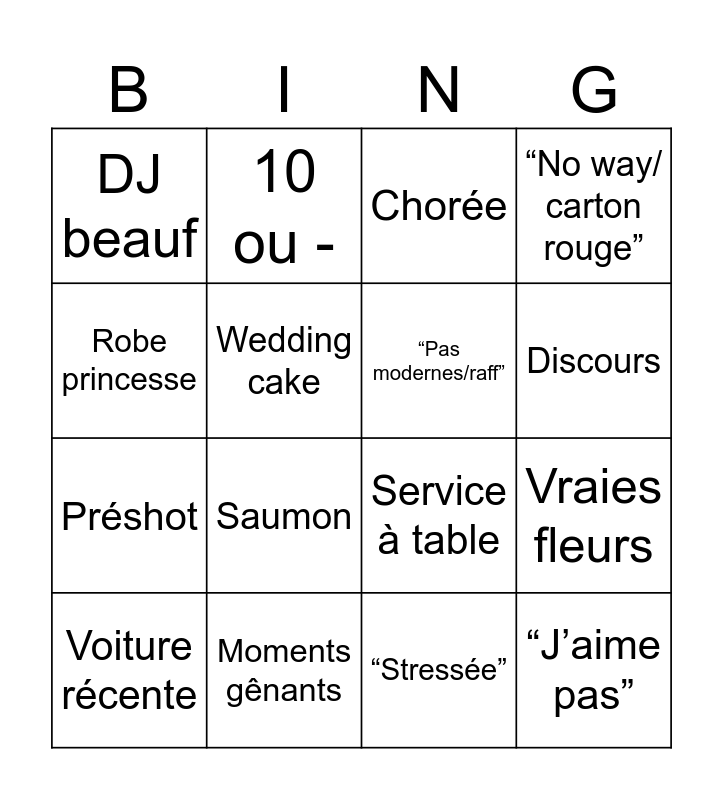 | B | I | N | G |
|---|---|---|---|
| DJ beauf | 10 ou - | Chorée | "No way/ carton rouge" |
| Robe princesse | Wedding cake | "Pas modernes/raff" | Discours |
| Préshot | Saumon | Service à table | Vraies fleurs |
| Voiture récente | Moments gênants | "Stressée" | "J'aime pas" |